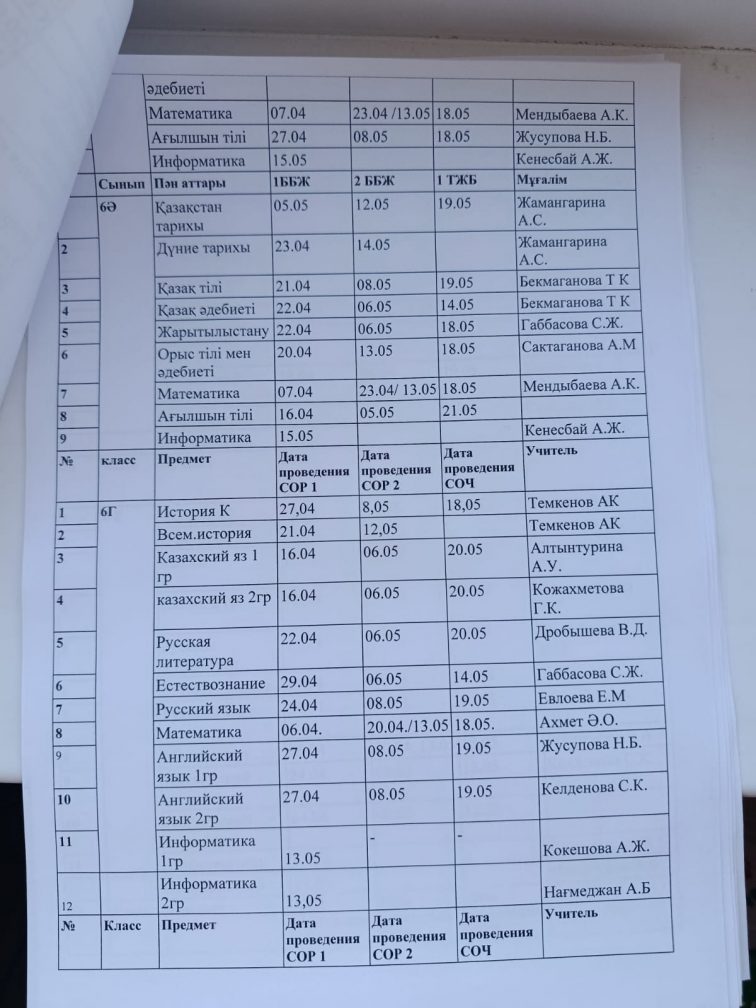 | | | әдебиеті | | | | |
|---|---|---|---|---|---|---|
| | | Математика | 07.04 | 23.04 /13.05 | 18.05 | Мендыбаева А.К. |
| | | Ағылшын тілі | 27.04 | 08.05 | 18.05 | Жусупова Н.Б. |
| | | Информатика | 15.05 | | | Кенесбай А.Ж. |
| | Сынып | Пән аттары | 1ББЖ | 2 ББЖ | 1 ТЖБ | Мұғалім |
| | 6Ә | Қазақстан тарихы | 05.05 | 12.05 | 19.05 | Жамангарина А.С. |
| 2 | | Дүние тарихы | 23.04 | 14.05 | | Жамангарина А.С. |
| 3 | | Қазақ тілі | 21.04 | 08.05 | 19.05 | Бекмаганова Т К |
| 4 | | Қазақ әдебиеті | 22.04 | 06.05 | 14.05 | Бекмаганова Т К |
| 5 | | Жарытылыстану | 22.04 | 06.05 | 18.05 | Габбасова С.Ж. |
| 6 | | Орыс тілі мен әдебиеті | 20.04 | 13.05 | 18.05 | Сактаганова А.М |
| 7 | | Математика | 07.04 | 23.04/ 13.05 | 18.05 | Мендыбаева А.К. |
| 8 | | Ағылшын тілі | 16.04 | 05.05 | 21.05 | |
| 9 | | Информатика | 15.05 | | | Кенесбай А.Ж. |
| № | класс | Предмет | Дата проведения СОР 1 | Дата проведения СОР 2 | Дата проведения СОЧ | Учитель |
| 1 | 6Г | История К | 27,04 | 8,05 | 18,05 | Темкенов АК |
| 2 | | Всем.история | 21.04 | 12,05 | | Темкенов АК |
| 3 | | Казахский яз 1 гр | 16.04 | 06.05 | 20.05 | Алтынтурина А.У. |
| 4 | | казахский яз 2гр | 16.04 | 06.05 | 20.05 | Кожахметова Г.К. |
| 5 | | Русская литература | 22.04 | 06.05 | 20.05 | Дробышева В.Д. |
| 6 | | Естествознание | 29.04 | 06.05 | 14.05 | Габбасова С.Ж. |
| 7 | | Русский язык | 24.04 | 08.05 | 19.05 | Евлоева Е.М |
| 8 | | Математика | 06.04. | 20.04./13.05 | 18.05. | Ахмет Ә.О. |
| 9 | | Английский язык 1гр | 27.04 | 08.05 | 19.05 | Жусупова Н.Б. |
| 10 | | Английский язык 2гр | 27.04 | 08.05 | 19.05 | Келденова С.К. |
| 11 | | Информатика 1гр | 13.05 | - | - | Кокешова А.Ж. |
| 12 | | Информатика 2гр | 13,05 | | | Нағмеджан А.Б |
| № | Класс | Предмет | Дата проведения СОР 1 | Дата проведения СОР 2 | Дата проведения СОЧ | Учитель |